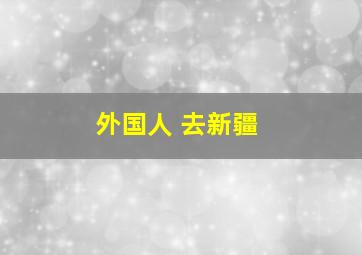 外国人 去新疆